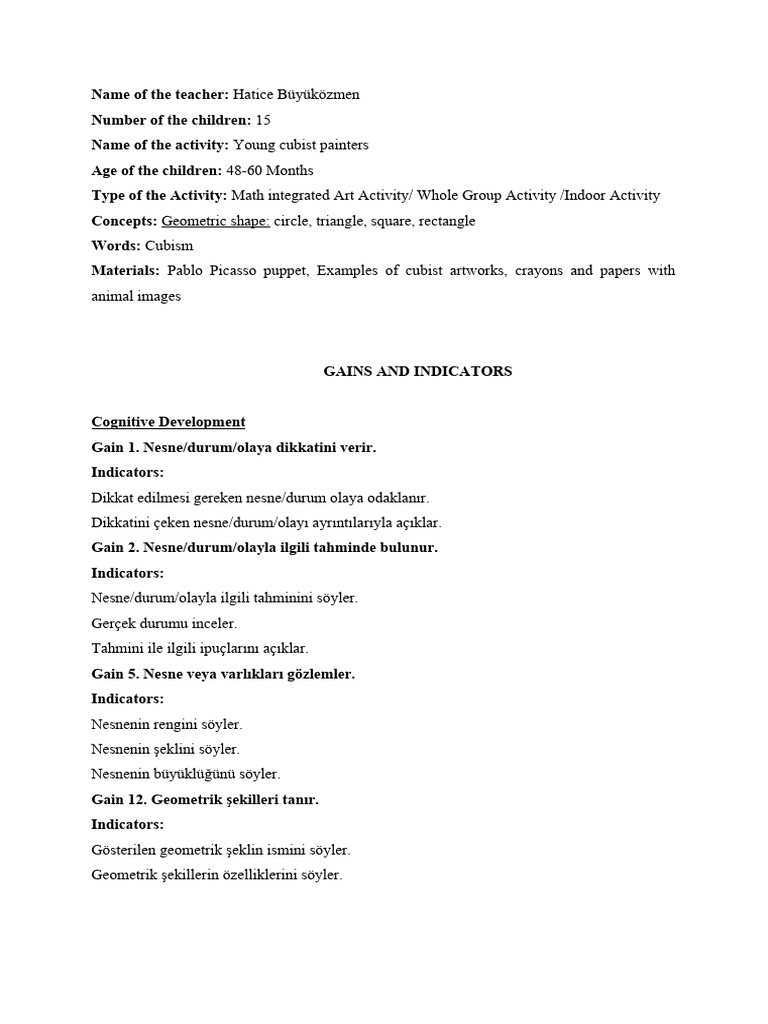 Name of the teacher: Hatice Büyüközmen
Number of the children: 15
Name of the activity: Young cubist painters
Age of the children: 48-60 Months
Type of the Activity: Math integrated Art Activity/ Whole Group Activity /Indoor Activity
Concepts: Geometric shape: circle, triangle, square, rectangle
Words: Cubism
Materials: Pablo Picasso puppet, Examples of cubist artworks, crayons and papers with animal images

GAINS AND INDICATORS

Cognitive Development
Gain 1. Nesne/durum/olaya dikkatini verir.
Indicators:
Dikkat edilmesi gereken nesne/durum olaya odaklanır.
Dikkatini çeken nesne/durum/olayı ayrıntılarıyla açıklar.
Gain 2. Nesne/durum/olayla ilgili tahminde bulunur.
Indicators:
Nesne/durum/olayla ilgili tahminini söyler.
Gerçek durumu inceler.
Tahmini ile ilgili ipuçlarını açıklar.
Gain 5. Nesne veya varlıkları gözlemler.
Indicators:
Nesnenin rengini söyler.
Nesnenin şeklini söyler.
Nesnenin büyüklüğünü söyler.
Gain 12. Geometrik şekilleri tanır.
Indicators:
Gösterilen geometrik şeklin ismini söyler.
Geometrik şekillerin özelliklerini söyler.